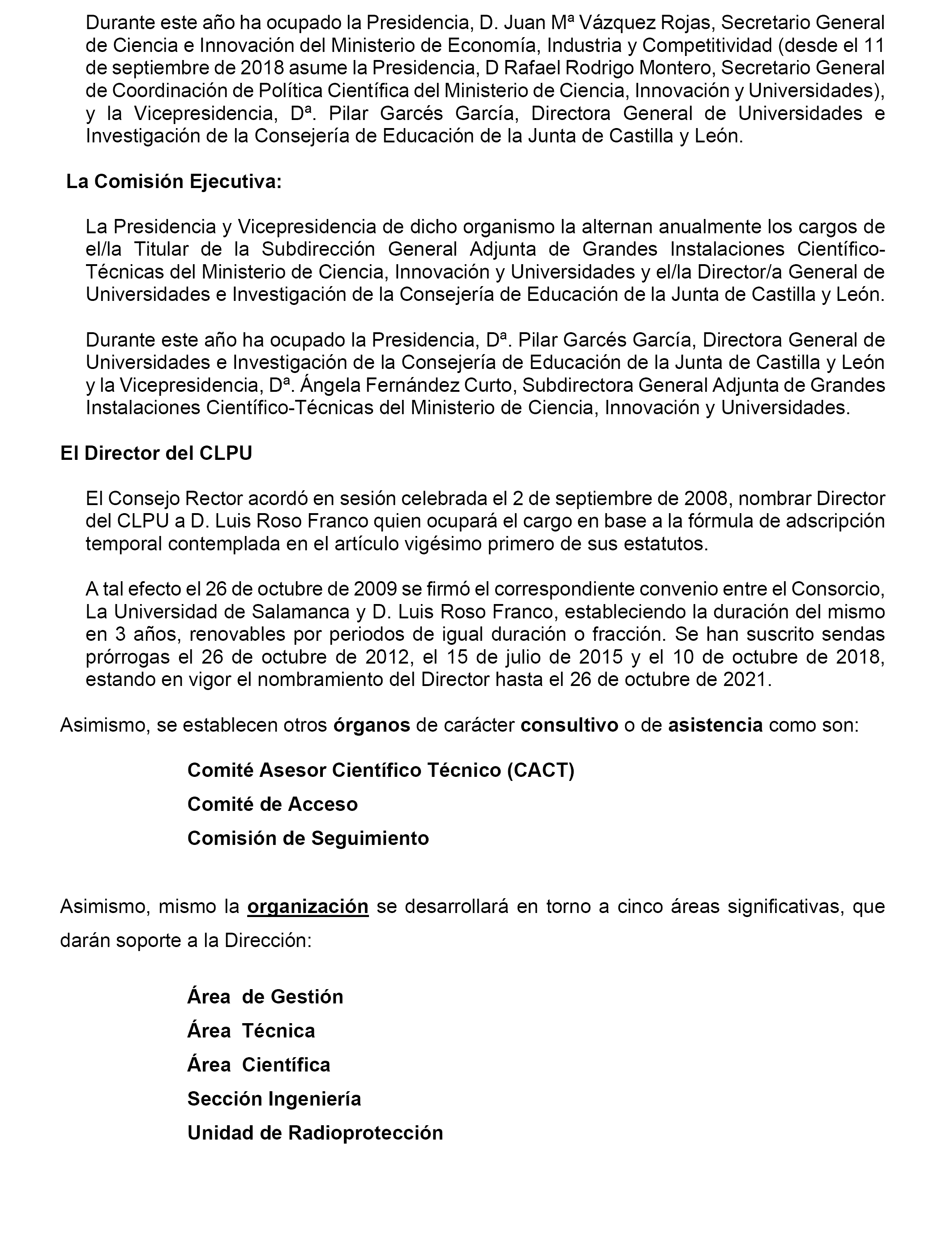 Durante este año ha ocupado la Presidencia, D. Juan Mª Vázquez Rojas, Secretario General de Ciencia e Innovación del Ministerio de Economía, Industria y Competitividad (desde el 11 de septiembre de 2018 asume la Presidencia, D Rafael Rodrigo Montero, Secretario General de Coordinación de Política Científica del Ministerio de Ciencia, Innovación y Universidades), y la Vicepresidencia, Dª. Pilar Garcés García, Directora General de Universidades e Investigación de la Consejería de Educación de la Junta de Castilla y León.

La Comisión Ejecutiva:

La Presidencia y Vicepresidencia de dicho organismo la alternan anualmente los cargos de el/la Titular de la Subdirección General Adjunta de Grandes Instalaciones Científico-Técnicas del Ministerio de Ciencia, Innovación y Universidades y el/la Director/a General de Universidades e Investigación de la Consejería de Educación de la Junta de Castilla y León.

Durante este año ha ocupado la Presidencia, Dª. Pilar Garcés García, Directora General de Universidades e Investigación de la Consejería de Educación de la Junta de Castilla y León y la Vicepresidencia, Dª. Ángela Fernández Curto, Subdirectora General Adjunta de Grandes Instalaciones Científico-Técnicas del Ministerio de Ciencia, Innovación y Universidades.

El Director del CLPU

El Consejo Rector acordó en sesión celebrada el 2 de septiembre de 2008, nombrar Director del CLPU a D. Luis Roso Franco quien ocupará el cargo en base a la fórmula de adscripción temporal contemplada en el artículo vigésimo primero de sus estatutos.

A tal efecto el 26 de octubre de 2009 se firmó el correspondiente convenio entre el Consorcio, La Universidad de Salamanca y D. Luis Roso Franco, estableciendo la duración del mismo en 3 años, renovables por periodos de igual duración o fracción. Se han suscrito sendas prórrogas el 26 de octubre de 2012, el 15 de julio de 2015 y el 10 de octubre de 2018, estando en vigor el nombramiento del Director hasta el 26 de octubre de 2021.

Asimismo, se establecen otros órganos de carácter consultivo o de asistencia como son:

Comité Asesor Científico Técnico (CACT)

Comité de Acceso

Comisión de Seguimiento

Asimismo, mismo la organización se desarrollará en torno a cinco áreas significativas, que darán soporte a la Dirección:

Área de Gestión

Área Técnica

Área Científica

Sección Ingeniería

Unidad de Radioprotección